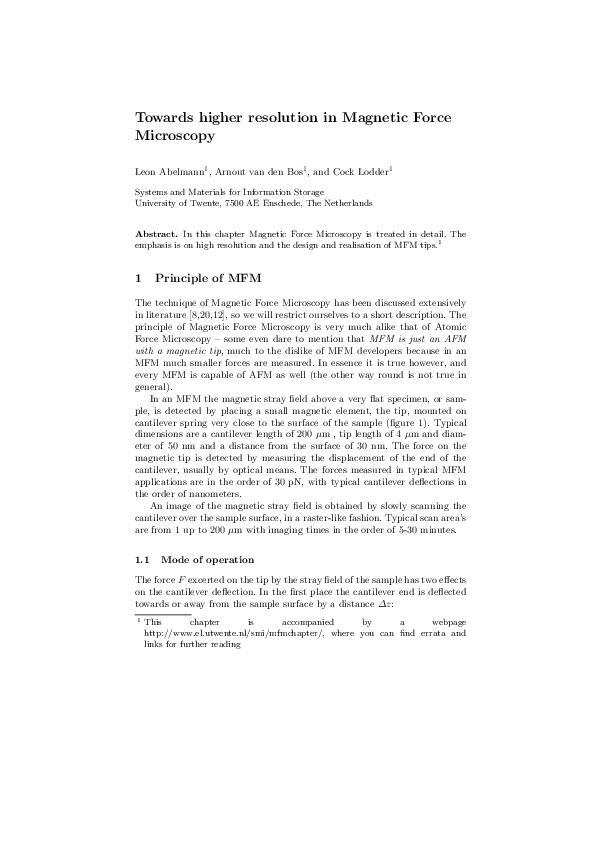 Towards higher resolution in Magnetic Force Microscopy

Leon Abelmann$^1$, Arnout van den Bos$^1$, and Cock Lodder$^1$

Systems and Materials for Information Storage
University of Twente, 7500 AE Enschede, The Netherlands

Abstract. In this chapter Magnetic Force Microscopy is treated in detail. The emphasis is on high resolution and the design and realisation of MFM tips.$^1$

1 Principle of MFM

The technique of Magnetic Force Microscopy has been discussed extensively in literature [8,20,12], so we will restrict ourselves to a short description. The principle of Magnetic Force Microscopy is very much alike that of Atomic Force Microscopy – some even dare to mention that MFM is just an AFM with a magnetic tip, much to the dislike of MFM developers because in an MFM much smaller forces are measured. In essence it is true however, and every MFM is capable of AFM as well (the other way round is not true in general).

In an MFM the magnetic stray field above a very flat specimen, or sample, is detected by placing a small magnetic element, the tip, mounted on cantilever spring very close to the surface of the sample (figure 1). Typical dimensions are a cantilever length of 200 $\mu$m , tip length of 4 $\mu$m and diameter of 50 nm and a distance from the surface of 30 nm. The force on the magnetic tip is detected by measuring the displacement of the end of the cantilever, usually by optical means. The forces measured in typical MFM applications are in the order of 30 pN, with typical cantilever deflections in the order of nanometers.

An image of the magnetic stray field is obtained by slowly scanning the cantilever over the sample surface, in a raster-like fashion. Typical scan area's are from 1 up to 200 $\mu$m with imaging times in the order of 5-30 minutes.

1.1 Mode of operation

The force $F$ excerted on the tip by the stray field of the sample has two effects on the cantilever deflection. In the first place the cantilever end is deflected towards or away from the sample surface by a distance $\Delta z$:

$^1$ This chapter is accompanied by a webpage http://www.el.utwente.nl/smi/mfmchapter/, where you can find errata and links for further reading